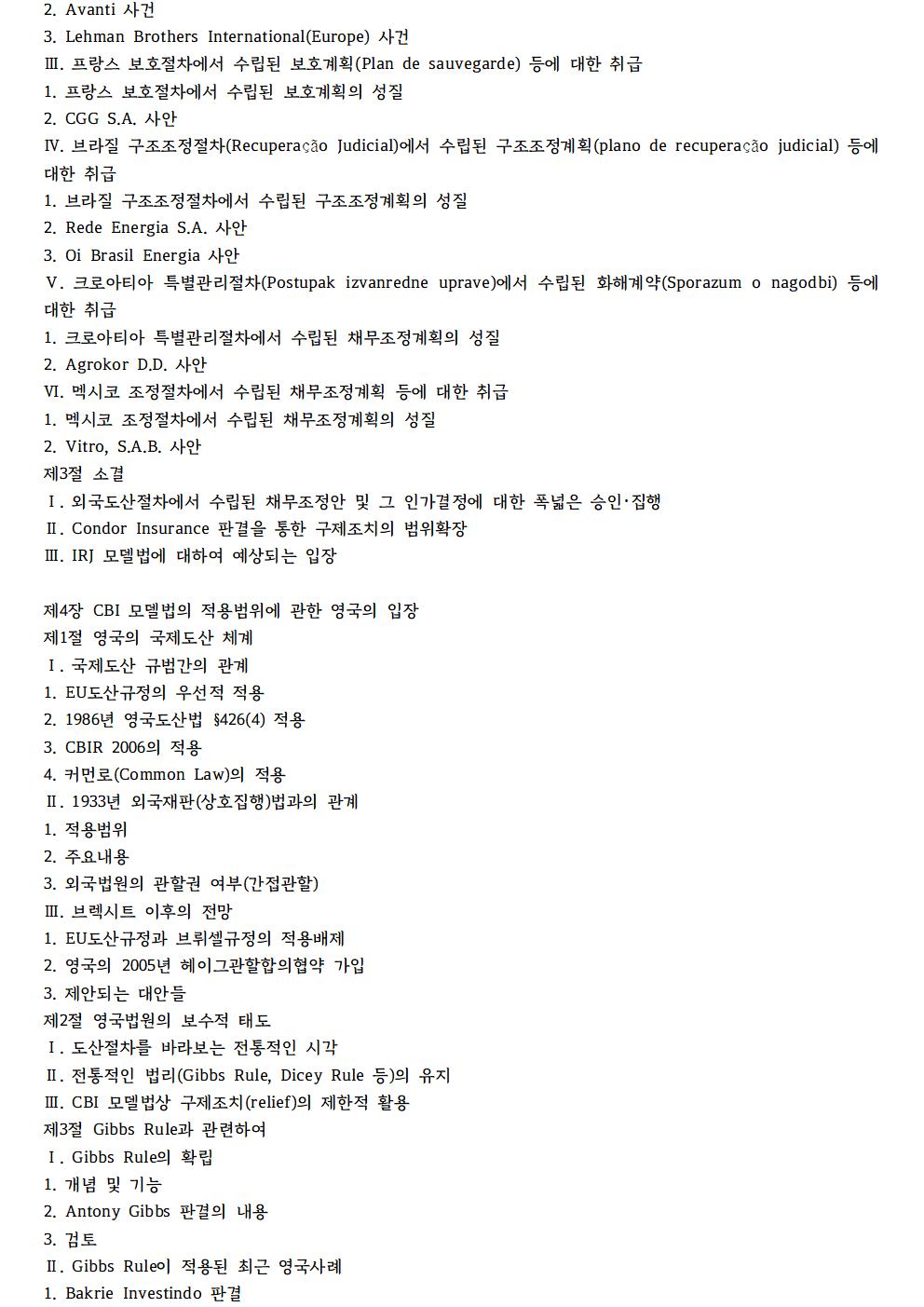 2. Avanti 사건
3. Lehman Brothers International(Europe) 사건
Ⅲ. 프랑스 보호절차에서 수립된 보호계획(Plan de sauvegarde) 등에 대한 취급
1. 프랑스 보호절차에서 수립된 보호계획의 성질
2. CGG S.A. 사안
Ⅳ. 브라질 구조조정절차(Recuperação Judicial)에서 수립된 구조조정계획(plano de recuperação judicial) 등에 대한 취급
1. 브라질 구조조정절차에서 수립된 구조조정계획의 성질
2. Rede Energia S.A. 사안
3. Oi Brasil Energia 사안
Ⅴ. 크로아티아 특별관리절차(Postupak izvanredne uprave)에서 수립된 화해계약(Sporazum o nagodbi) 등에 대한 취급
1. 크로아티아 특별관리절차에서 수립된 채무조정계획의 성질
2. Agrokor D.D. 사안
Ⅵ. 멕시코 조정절차에서 수립된 채무조정계획 등에 대한 취급
1. 멕시코 조정절차에서 수립된 채무조정계획의 성질
2. Vitro, S.A.B. 사안
제3절 소결
Ⅰ. 외국도산절차에서 수립된 채무조정안 및 그 인가결정에 대한 폭넓은 승인·집행
Ⅱ. Condor Insurance 판결을 통한 구제조치의 범위확장
Ⅲ. IRJ 모델법에 대하여 예상되는 입장

제4장 CBI 모델법의 적용범위에 관한 영국의 입장
제1절 영국의 국제도산 체계
Ⅰ. 국제도산 규범간의 관계
1. EU도산규정의 우선적 적용
2. 1986년 영국도산법 §426(4) 적용
3. CBIR 2006의 적용
4. 커먼로(Common Law)의 적용
Ⅱ. 1933년 외국재판(상호집행)법과의 관계
1. 적용범위
2. 주요내용
3. 외국법원의 관할권 여부(간접관할)
Ⅲ. 브렉시트 이후의 전망
1. EU도산규정과 브뤼셀규정의 적용배제
2. 영국의 2005년 헤이그관할합의협약 가입
3. 제안되는 대안들
제2절 영국법원의 보수적 태도
Ⅰ. 도산절차를 바라보는 전통적인 시각
Ⅱ. 전통적인 법리(Gibbs Rule, Dicey Rule 등)의 유지
Ⅲ. CBI 모델법상 구제조치(relief)의 제한적 활용
제3절 Gibbs Rule과 관련하여
Ⅰ. Gibbs Rule의 확립
1. 개념 및 기능
2. Antony Gibbs 판결의 내용
3. 검토
Ⅱ. Gibbs Rule이 적용된 최근 영국사례
1. Bakrie Investindo 판결